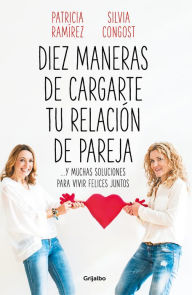 PATRICIA RAMÍREZ

SILVIA CONGOST

DIEZ MANERAS DE CARGARTE TU RELACIÓN DE PAREJA

...Y MUCHAS SOLUCIONES PARA VIVIR FELICES JUNTOS

Grijalbo